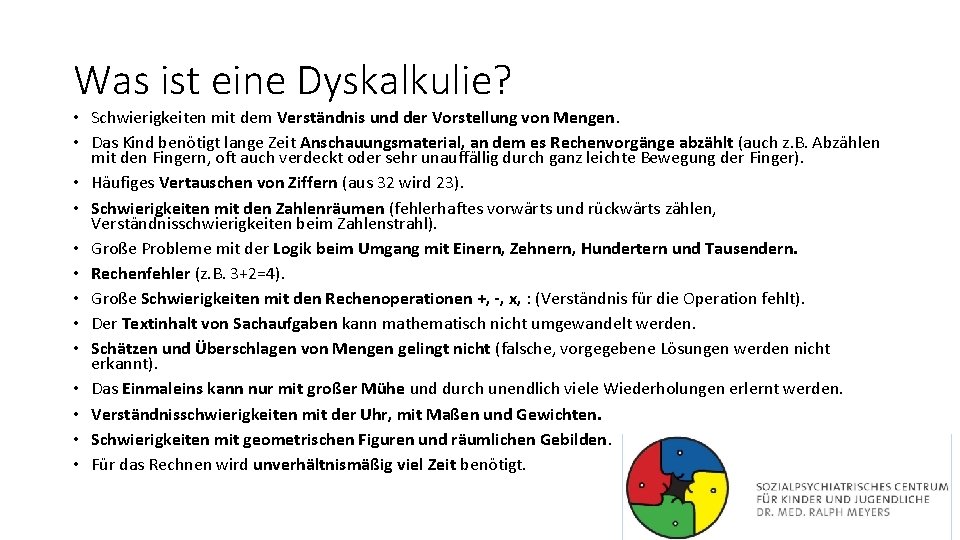 Was ist eine Dyskalkulie?

• Schwierigkeiten mit dem Verständnis und der Vorstellung von Mengen.
• Das Kind benötigt lange Zeit Anschauungsmaterial, an dem es Rechenvorgänge abzählt (auch z.B. Abzählen mit den Fingern, oft auch verdeckt oder sehr unauffällig durch ganz leichte Bewegung der Finger).
• Häufiges Vertauschen von Ziffern (aus 32 wird 23).
• Schwierigkeiten mit den Zahlenräumen (fehlerhaftes vorwärts und rückwärts zählen, Verständnisschwierigkeiten beim Zahlenstrahl).
• Große Probleme mit der Logik beim Umgang mit Einern, Zehnern, Hundertern und Tausendern.
• Rechenfehler (z.B. 3+2=4).
• Große Schwierigkeiten mit den Rechenoperationen +, -, x, : (Verständnis für die Operation fehlt).
• Der Textinhalt von Sachaufgaben kann mathematisch nicht umgewandelt werden.
• Schätzen und Überschlagen von Mengen gelingt nicht (falsche, vorgegebene Lösungen werden nicht erkannt).
• Das Einmaleins kann nur mit großer Mühe und durch unendlich viele Wiederholungen erlernt werden.
• Verständnisschwierigkeiten mit der Uhr, mit Maßen und Gewichten.
• Schwierigkeiten mit geometrischen Figuren und räumlichen Gebilden.
• Für das Rechnen wird unverhältnismäßig viel Zeit benötigt.

SOZIALPSYCHIATRISCHES CENTRUM
FÜR KINDER UND JUGENDLICHE
DR. MED. RALPH MEYERS